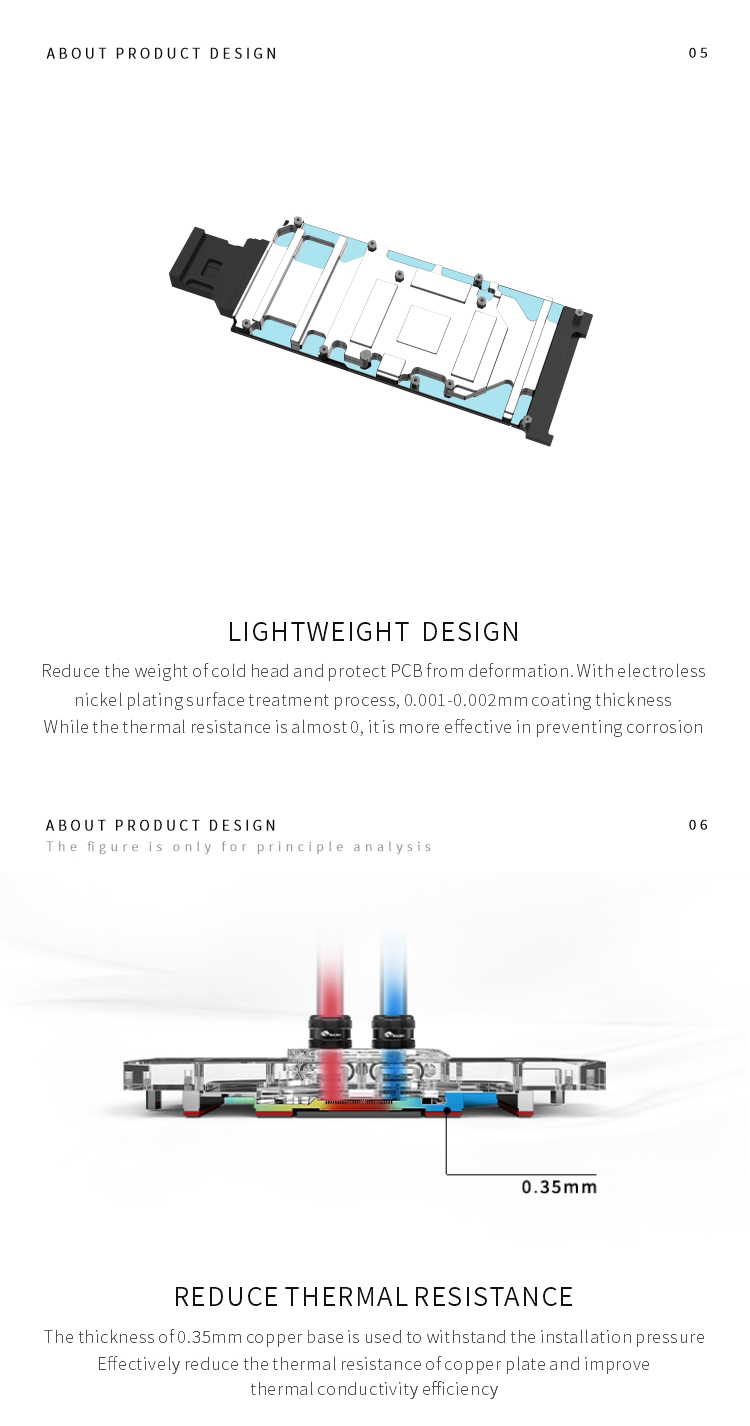 ABOUT PRODUCT DESIGN
05

LIGHTWEIGHT DESIGN

Reduce the weight of cold head and protect PCB from deformation. With electroless nickel plating surface treatment process, 0.001-0.002mm coating thickness While the thermal resistance is almost 0, it is more effective in preventing corrosion

ABOUT PRODUCT DESIGN
06
The figure is only for principle analysis

0.35mm

REDUCE THERMAL RESISTANCE

The thickness of 0.35mm copper base is used to withstand the installation pressure Effectively reduce the thermal resistance of copper plate and improve thermal conductivity efficiency